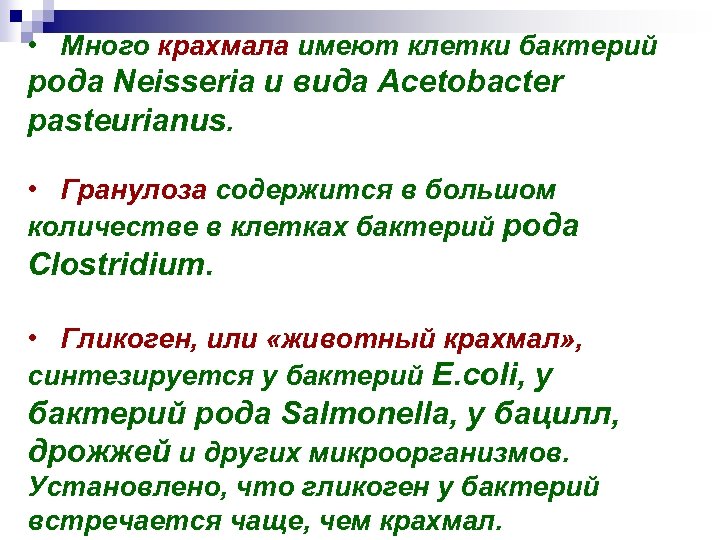 • Много крахмала имеют клетки бактерий рода Neisseria и вида Acetobacter pasteurianus.

• Гранулоза содержится в большом количестве в клетках бактерий рода Clostridium.

• Гликоген, или «животный крахмал», синтезируется у бактерий E.coli, у бактерий рода Salmonella, у бацилл, дрожжей и других микроорганизмов. Установлено, что гликоген у бактерий встречается чаще, чем крахмал.